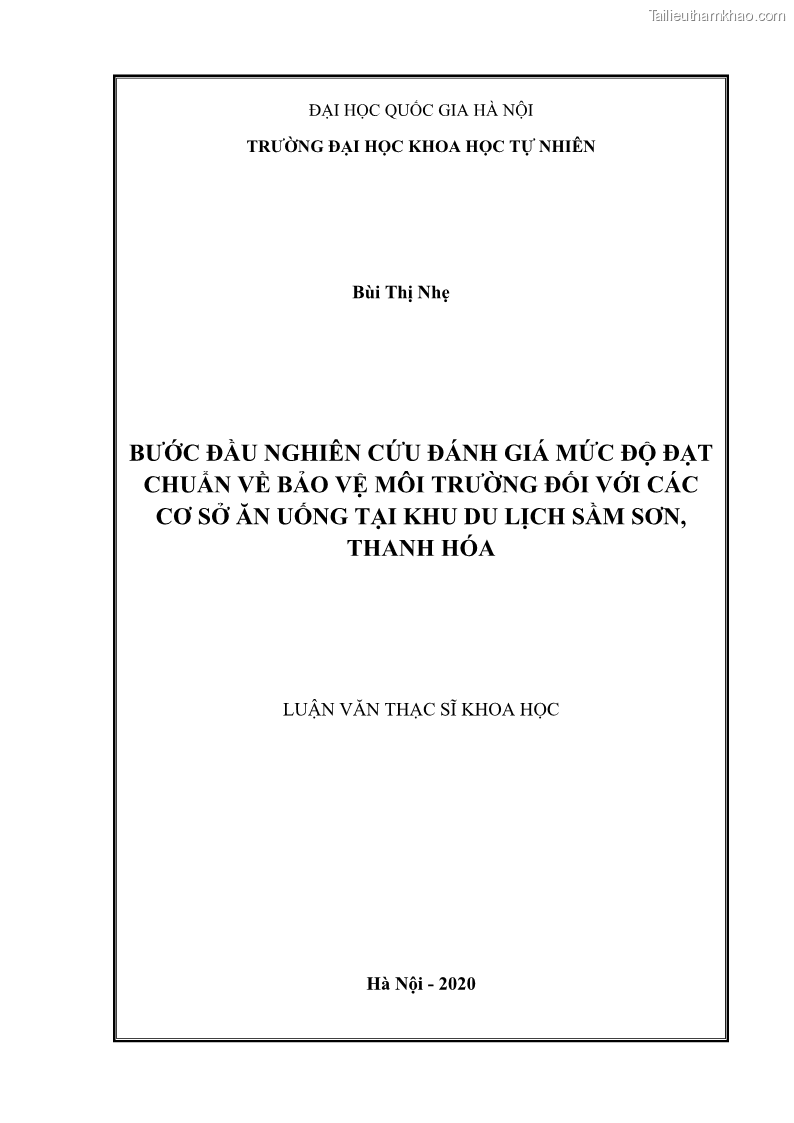 Tailieuthamkhao.com

ĐẠI HỌC QUỐC GIA HÀ NỘI

TRƯỜNG ĐẠI HỌC KHOA HỌC TỰ NHIÊN

Bùi Thị Nhẹ

BƯỚC ĐẦU NGHIÊN CỨU ĐÁNH GIÁ MỨC ĐỘ ĐẠT CHUẨN VỀ BẢO VỆ MÔI TRƯỜNG ĐỐI VỚI CÁC CƠ SỞ ĂN UỐNG TẠI KHU DU LỊCH SẦM SƠN, THANH HÓA

LUẬN VĂN THẠC SĨ KHOA HỌC

Hà Nội - 2020